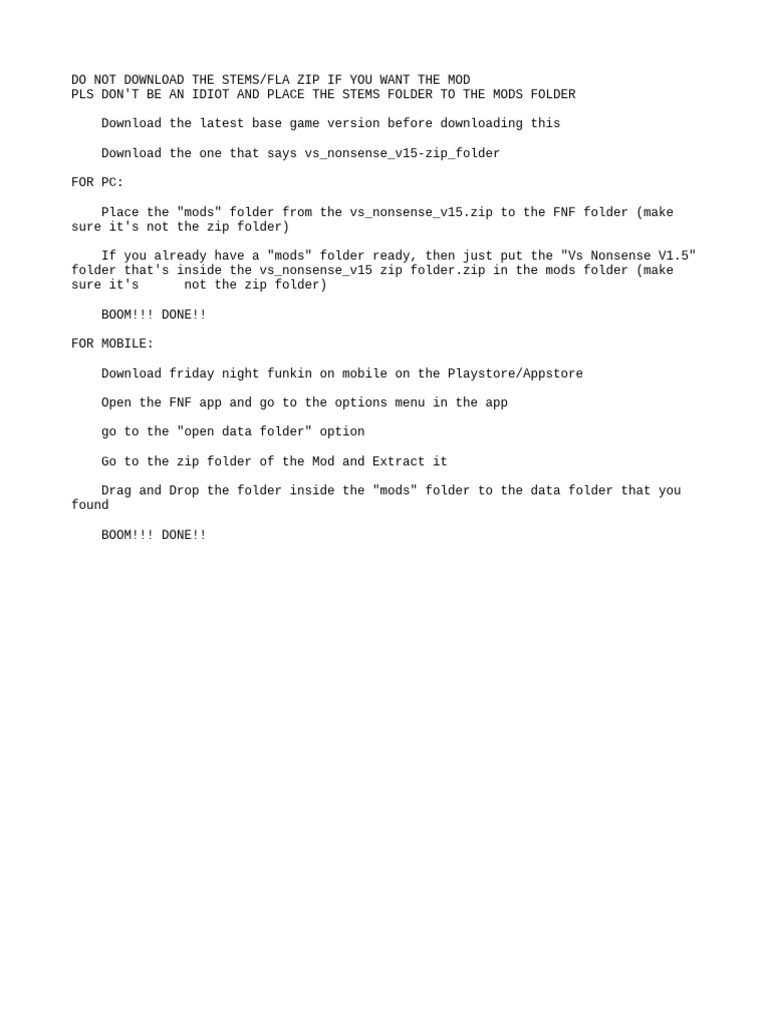 DO NOT DOWNLOAD THE STEMS/FLA ZIP IF YOU WANT THE MOD
PLS DON'T BE AN IDIOT AND PLACE THE STEMS FOLDER TO THE MODS FOLDER

Download the latest base game version before downloading this

Download the one that says vs_nonsense_v15-zip_folder

FOR PC:

Place the "mods" folder from the vs_nonsense_v15.zip to the FNF folder (make sure it's not the zip folder)

If you already have a "mods" folder ready, then just put the "Vs Nonsense V1.5" folder that's inside the vs_nonsense_v15 zip folder.zip in the mods folder (make sure it's not the zip folder)

BOOM!!! DONE!!

FOR MOBILE:

Download friday night funkin on mobile on the Playstore/Appstore

Open the FNF app and go to the options menu in the app

go to the "open data folder" option

Go to the zip folder of the Mod and Extract it

Drag and Drop the folder inside the "mods" folder to the data folder that you found

BOOM!!! DONE!!